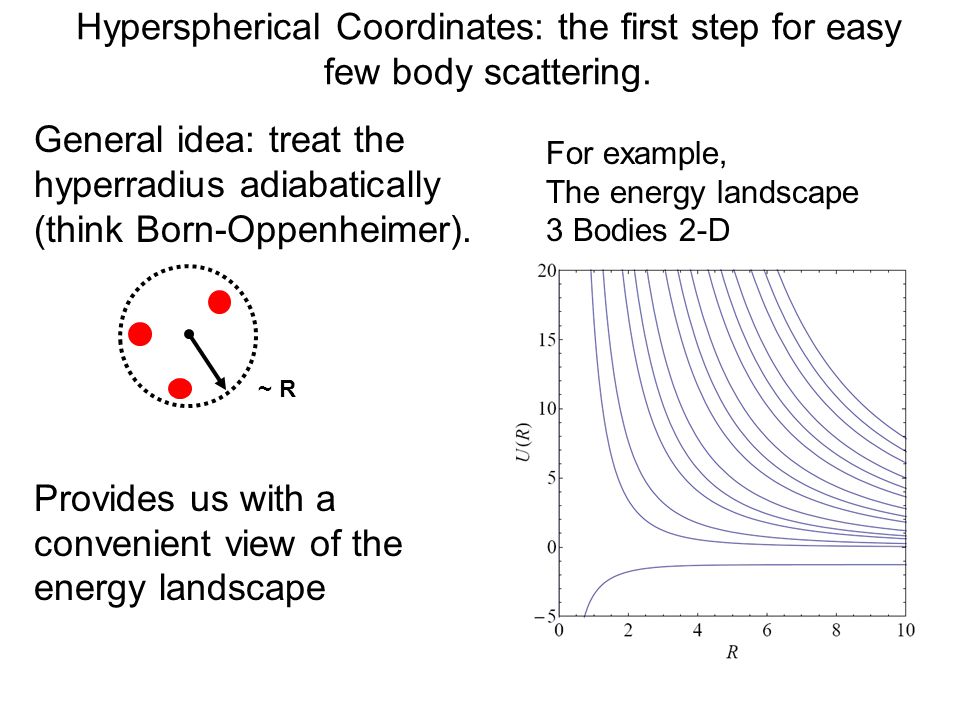 Hyperspherical Coordinates: the first step for easy few body scattering.

General idea: treat the hyperradius adiabatically (think Born-Oppenheimer).

~ R

Provides us with a convenient view of the energy landscape

For example,
The energy landscape
3 Bodies 2-D

20
15
10
5
0
−5
$U(R)$
0
2
4
6
8
10
$R$